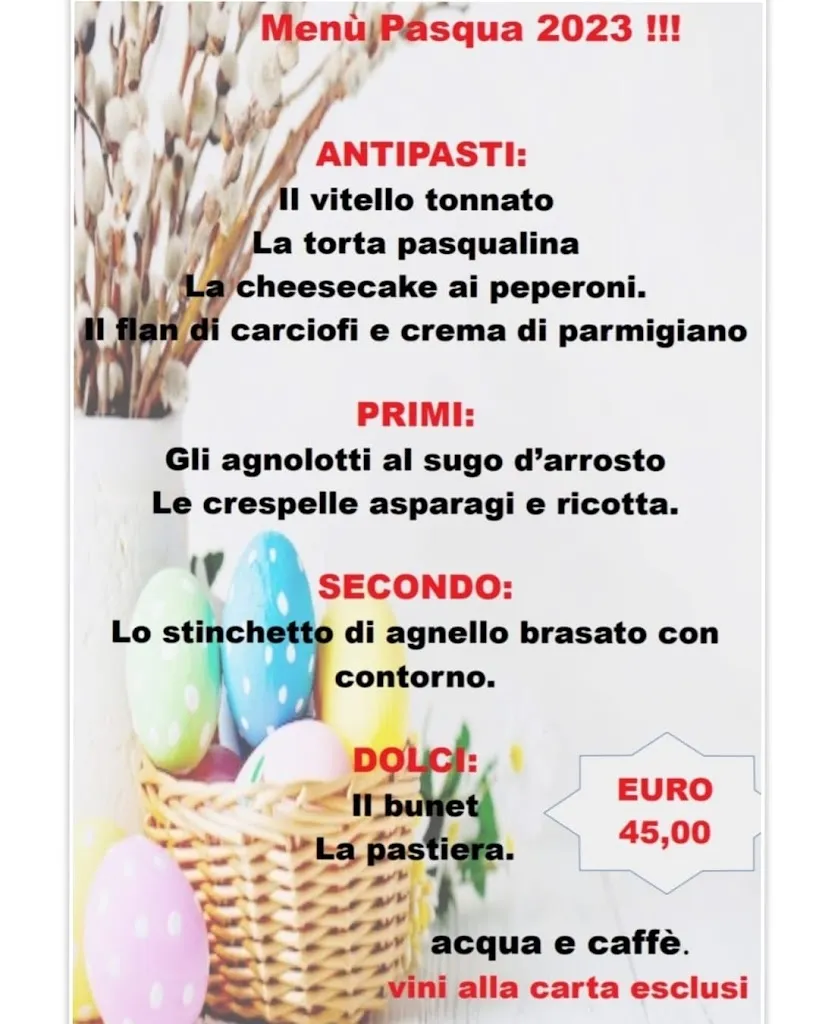 Menù Pasqua 2023 !!!

ANTIPASTI:
Il vitello tonnato
La torta pasqualina
La cheesecake ai peperoni.
Il flan di carciofi e crema di parmigiano

PRIMI:
Gli agnolotti al sugo d'arrosto
Le crespelle asparagi e ricotta.

SECONDO:
Lo stinchetto di agnello brasato con contorno.

DOLCI:
Il bunet
La pastiera.

EURO
45,00

acqua e caffè.
vini alla carta esclusi